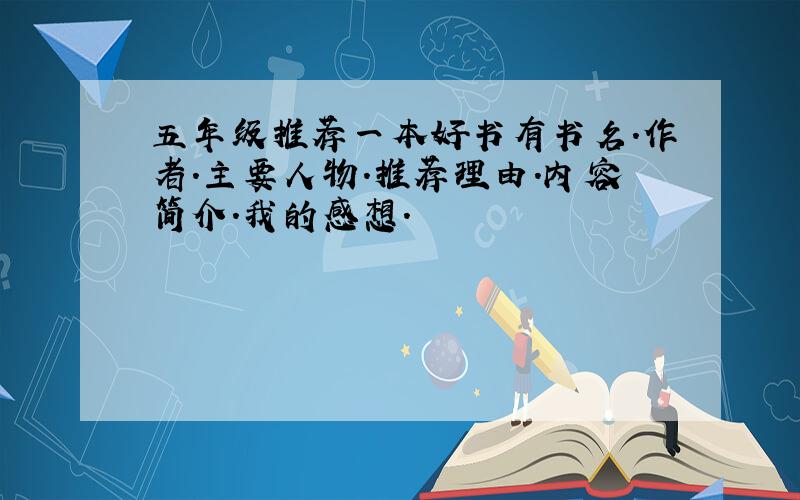 五年级推荐一本好书有书名.作者.主要人物.推荐理由.内容简介.我的感想.